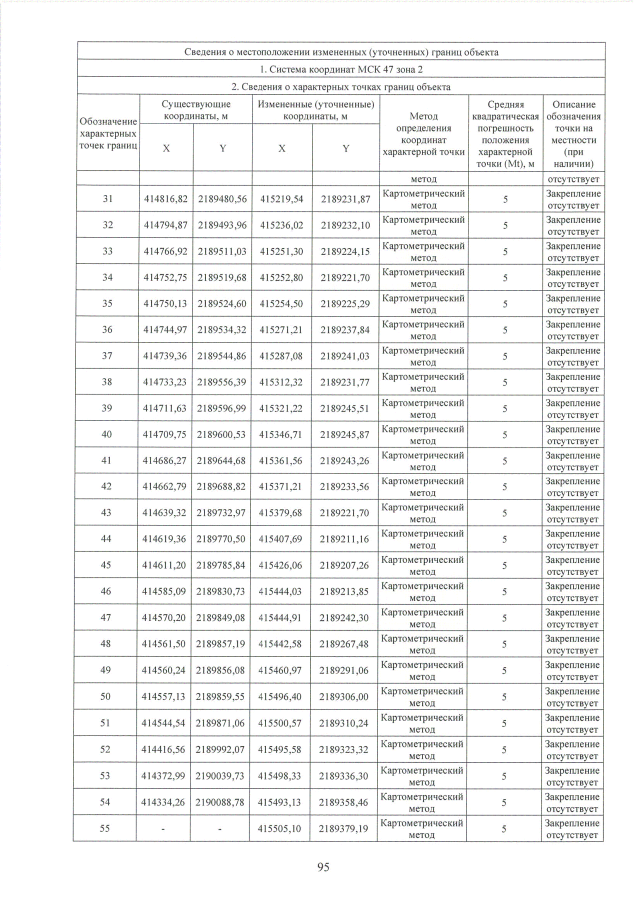 Сведения о местоположении измененных (уточненных) границ объекта

1. Система координат МСК 47 зона 2

2. Сведения о характерных точках границ объекта

| Обозначение характерных точек границ | Существующие координаты, м |  | Измененные (уточненные) координаты, м |  | Метод определения координат характерной точки | Средняя квадратическая погрешность положения характерной точки (Mt), м | Описание обозначения точки на местности (при наличии) |
|---|---|---|---|---|---|---|---|
|  | X | Y | X | Y |  |  |  |
|  |  |  |  |  | метод |  | отсутствует |
| 31 | 414816,82 | 2189480,56 | 415219,54 | 2189231,87 | Картометрический метод | 5 | Закрепление отсутствует |
| 32 | 414794,87 | 2189493,96 | 415236,02 | 2189232,10 | Картометрический метод | 5 | Закрепление отсутствует |
| 33 | 414766,92 | 2189511,03 | 415251,30 | 2189224,15 | Картометрический метод | 5 | Закрепление отсутствует |
| 34 | 414752,75 | 2189519,68 | 415252,80 | 2189221,70 | Картометрический метод | 5 | Закрепление отсутствует |
| 35 | 414750,13 | 2189524,60 | 415254,50 | 2189225,29 | Картометрический метод | 5 | Закрепление отсутствует |
| 36 | 414744,97 | 2189534,32 | 415271,21 | 2189237,84 | Картометрический метод | 5 | Закрепление отсутствует |
| 37 | 414739,36 | 2189544,86 | 415287,08 | 2189241,03 | Картометрический метод | 5 | Закрепление отсутствует |
| 38 | 414733,23 | 2189556,39 | 415312,32 | 2189231,77 | Картометрический метод | 5 | Закрепление отсутствует |
| 39 | 414711,63 | 2189596,99 | 415321,22 | 2189245,51 | Картометрический метод | 5 | Закрепление отсутствует |
| 40 | 414709,75 | 2189600,53 | 415346,71 | 2189245,87 | Картометрический метод | 5 | Закрепление отсутствует |
| 41 | 414686,27 | 2189644,68 | 415361,56 | 2189243,26 | Картометрический метод | 5 | Закрепление отсутствует |
| 42 | 414662,79 | 2189688,82 | 415371,21 | 2189233,56 | Картометрический метод | 5 | Закрепление отсутствует |
| 43 | 414639,32 | 2189732,97 | 415379,68 | 2189221,70 | Картометрический метод | 5 | Закрепление отсутствует |
| 44 | 414619,36 | 2189770,50 | 415407,69 | 2189211,16 | Картометрический метод | 5 | Закрепление отсутствует |
| 45 | 414611,20 | 2189785,84 | 415426,06 | 2189207,26 | Картометрический метод | 5 | Закрепление отсутствует |
| 46 | 414585,09 | 2189830,73 | 415444,03 | 2189213,85 | Картометрический метод | 5 | Закрепление отсутствует |
| 47 | 414570,20 | 2189849,08 | 415444,91 | 2189242,30 | Картометрический метод | 5 | Закрепление отсутствует |
| 48 | 414561,50 | 2189857,19 | 415442,58 | 2189267,48 | Картометрический метод | 5 | Закрепление отсутствует |
| 49 | 414560,24 | 2189856,08 | 415460,97 | 2189291,06 | Картометрический метод | 5 | Закрепление отсутствует |
| 50 | 414557,13 | 2189859,55 | 415496,40 | 2189306,00 | Картометрический метод | 5 | Закрепление отсутствует |
| 51 | 414544,54 | 2189871,06 | 415500,57 | 2189310,24 | Картометрический метод | 5 | Закрепление отсутствует |
| 52 | 414416,56 | 2189992,07 | 415495,58 | 2189323,32 | Картометрический метод | 5 | Закрепление отсутствует |
| 53 | 414372,99 | 2190039,73 | 415498,33 | 2189336,30 | Картометрический метод | 5 | Закрепление отсутствует |
| 54 | 414334,26 | 2190088,78 | 415493,13 | 2189358,46 | Картометрический метод | 5 | Закрепление отсутствует |
| 55 | - | - | 415505,10 | 2189379,19 | Картометрический метод | 5 | Закрепление отсутствует |

95